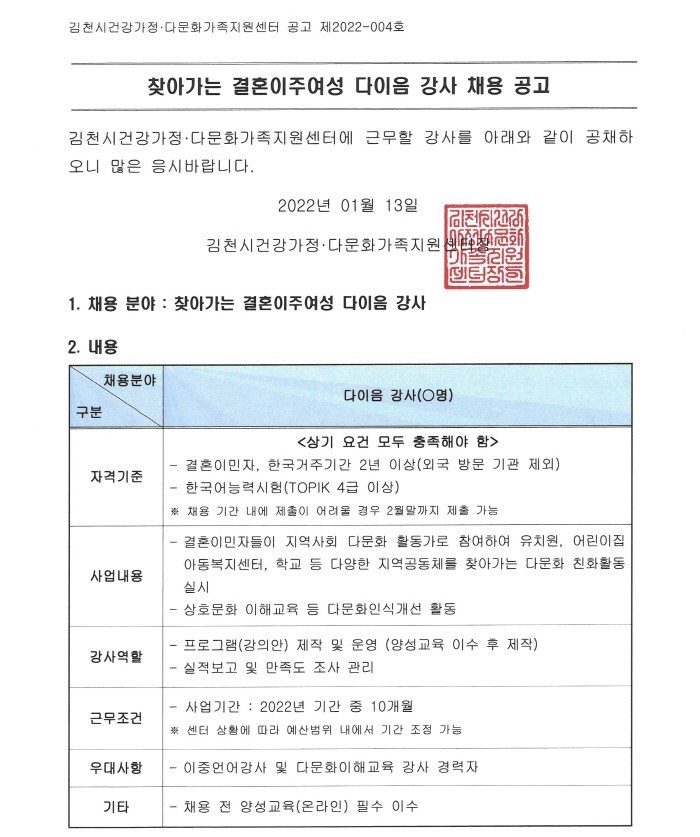 김천시건강가정·다문화가족지원센터 공고 제2022-004호

찾아가는 결혼이주여성 다이음 강사 채용 공고

김천시건강가정·다문화가족지원센터에 근무할 강사를 아래와 같이 공채하오니 많은 응시바랍니다.

2022년 01월 13일

김천시건강가정·다문화가족지원센터장

김천시건강가정다문화가족지원센터장인

1. 채용 분야 : 찾아가는 결혼이주여성 다이음 강사

2. 내용

| 채용분야 / 구분 | 다이음 강사(○명) |
|---|---|
| 자격기준 | <상기 요건 모두 충족해야 함> - 결혼이민자, 한국거주기간 2년 이상(외국 방문 기관 제외) - 한국어능력시험(TOPIK 4급 이상) ※ 채용 기간 내에 제출이 어려울 경우 2월말까지 제출 가능 |
| 사업내용 | - 결혼이민자들이 지역사회 다문화 활동가로 참여하여 유치원, 어린이집 아동복지센터, 학교 등 다양한 지역공동체를 찾아가는 다문화 친화활동 실시 - 상호문화 이해교육 등 다문화인식개선 활동 |
| 강사역할 | - 프로그램(강의안) 제작 및 운영 (양성교육 이수 후 제작) - 실적보고 및 만족도 조사 관리 |
| 근무조건 | - 사업기간 : 2022년 기간 중 10개월 ※ 센터 상황에 따라 예산범위 내에서 기간 조정 가능 |
| 우대사항 | - 이중언어강사 및 다문화이해교육 강사 경력자 |
| 기타 | - 채용 전 양성교육(온라인) 필수 이수 |